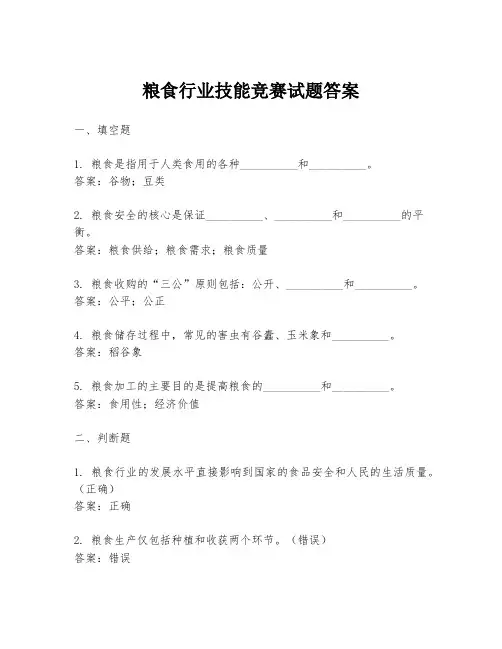 粮食行业技能竞赛试题答案

一、填空题

1. 粮食是指用于人类食用的各种__________和__________。
答案：谷物；豆类

2. 粮食安全的核心是保证__________、__________和__________的平衡。
答案：粮食供给；粮食需求；粮食质量

3. 粮食收购的“三公”原则包括：公开、__________和__________。
答案：公平；公正

4. 粮食储存过程中，常见的害虫有谷蠹、玉米象和__________。
答案：稻谷象

5. 粮食加工的主要目的是提高粮食的__________和__________。
答案：食用性；经济价值

二、判断题

1. 粮食行业的发展水平直接影响到国家的食品安全和人民的生活质量。（正确）
答案：正确

2. 粮食生产仅包括种植和收获两个环节。（错误）
答案：错误